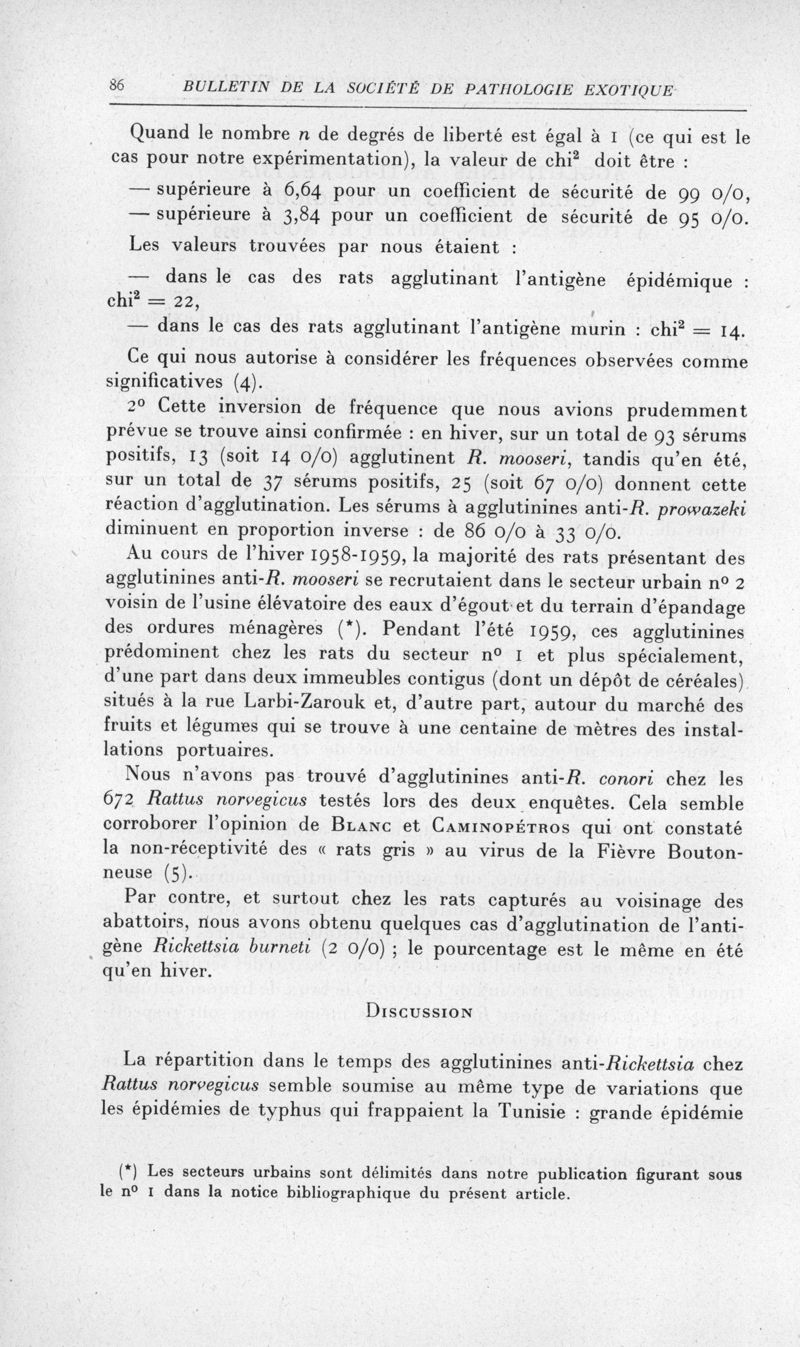 86 BULLETIN DE LA SOCIÉTÉ DE PATHOLOGIE EXOTIQUE

Quand le nombre $n$ de degrés de liberté est égal à 1 (ce qui est le cas pour notre expérimentation), la valeur de chi$^2$ doit être :

— supérieure à 6,64 pour un coefficient de sécurité de 99 0/0,

— supérieure à 3,84 pour un coefficient de sécurité de 95 0/0.

Les valeurs trouvées par nous étaient :

— dans le cas des rats agglutinant l'antigène épidémique : chi$^2$ = 22,

— dans le cas des rats agglutinant l'antigène murin : chi$^2$ = 14.

Ce qui nous autorise à considérer les fréquences observées comme significatives (4).

2° Cette inversion de fréquence que nous avions prudemment prévue se trouve ainsi confirmée : en hiver, sur un total de 93 sérums positifs, 13 (soit 14 0/0) agglutinent R. mooseri, tandis qu'en été, sur un total de 37 sérums positifs, 25 (soit 67 0/0) donnent cette réaction d'agglutination. Les sérums à agglutinines anti-R. prowazeki diminuent en proportion inverse : de 86 0/0 à 33 0/0.

Au cours de l'hiver 1958-1959, la majorité des rats présentant des agglutinines anti-R. mooseri se recrutaient dans le secteur urbain n° 2 voisin de l'usine élévatoire des eaux d'égout et du terrain d'épandage des ordures ménagères (*). Pendant l'été 1959, ces agglutinines prédominent chez les rats du secteur n° 1 et plus spécialement, d'une part dans deux immeubles contigus (dont un dépôt de céréales) situés à la rue Larbi-Zarouk et, d'autre part, autour du marché des fruits et légumes qui se trouve à une centaine de mètres des installations portuaires.

Nous n'avons pas trouvé d'agglutinines anti-R. conori chez les 672 Rattus norvegicus testés lors des deux enquêtes. Cela semble corroborer l'opinion de Blanc et Caminopétros qui ont constaté la non-réceptivité des « rats gris » au virus de la Fièvre Boutonneuse (5).

Par contre, et surtout chez les rats capturés au voisinage des abattoirs, nous avons obtenu quelques cas d'agglutination de l'antigène Rickettsia burneti (2 0/0) ; le pourcentage est le même en été qu'en hiver.

Discussion

La répartition dans le temps des agglutinines anti-Rickettsia chez Rattus norvegicus semble soumise au même type de variations que les épidémies de typhus qui frappaient la Tunisie : grande épidémie

(*) Les secteurs urbains sont délimités dans notre publication figurant sous le n° 1 dans la notice bibliographique du présent article.